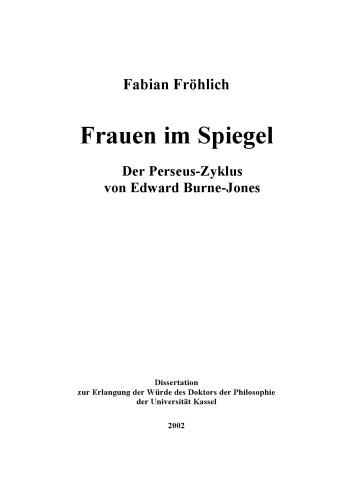 Fabian Fröhlich

Frauen im Spiegel

Der Perseus-Zyklus
von Edward Burne-Jones

Dissertation
zur Erlangung der Würde des Doktors der Philosophie
der Universität Kassel

2002